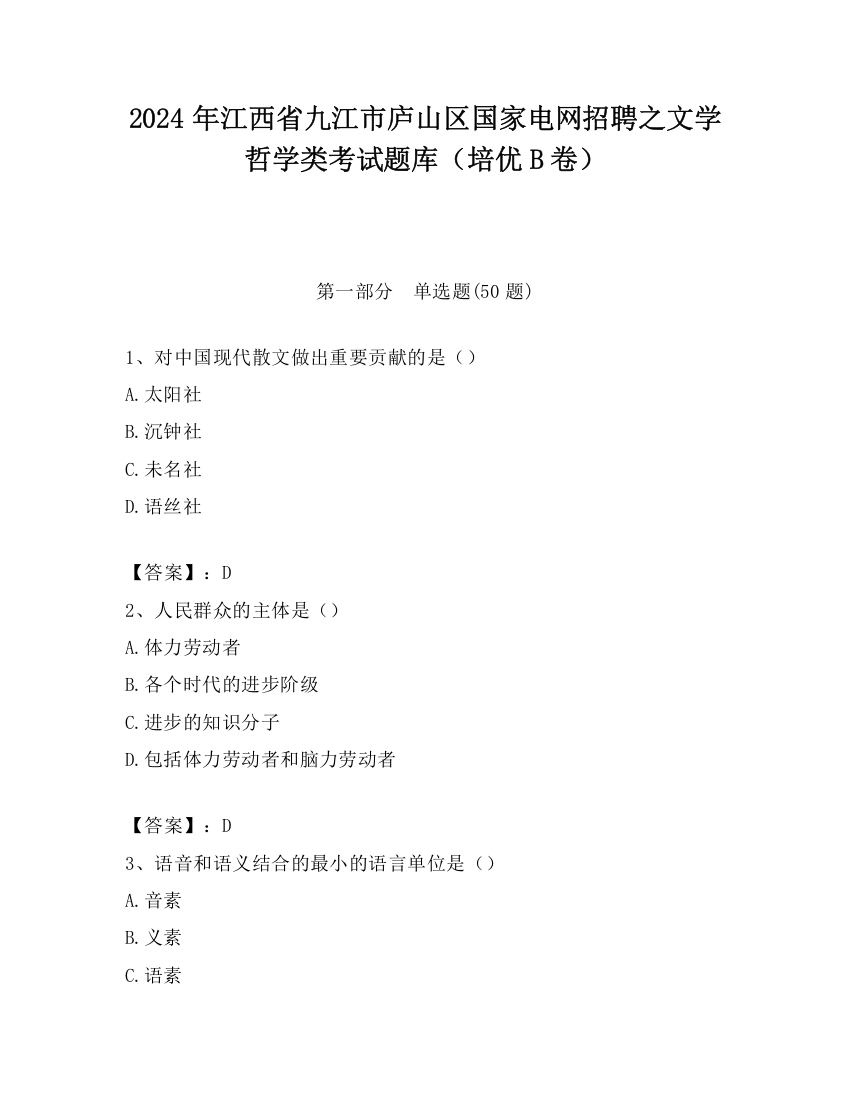 2024 年江西省九江市庐山区国家电网招聘之文学哲学类考试题库（培优 B 卷）

第一部分　单选题(50 题)

1、对中国现代散文做出重要贡献的是（）

A.太阳社

B.沉钟社

C.未名社

D.语丝社

【答案】：D

2、人民群众的主体是（）

A.体力劳动者

B.各个时代的进步阶级

C.进步的知识分子

D.包括体力劳动者和脑力劳动者

【答案】：D

3、语音和语义结合的最小的语言单位是（）

A.音素

B.义素

C.语素